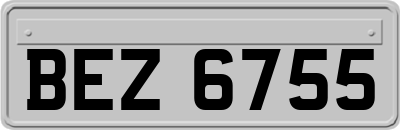 BEZ 6755